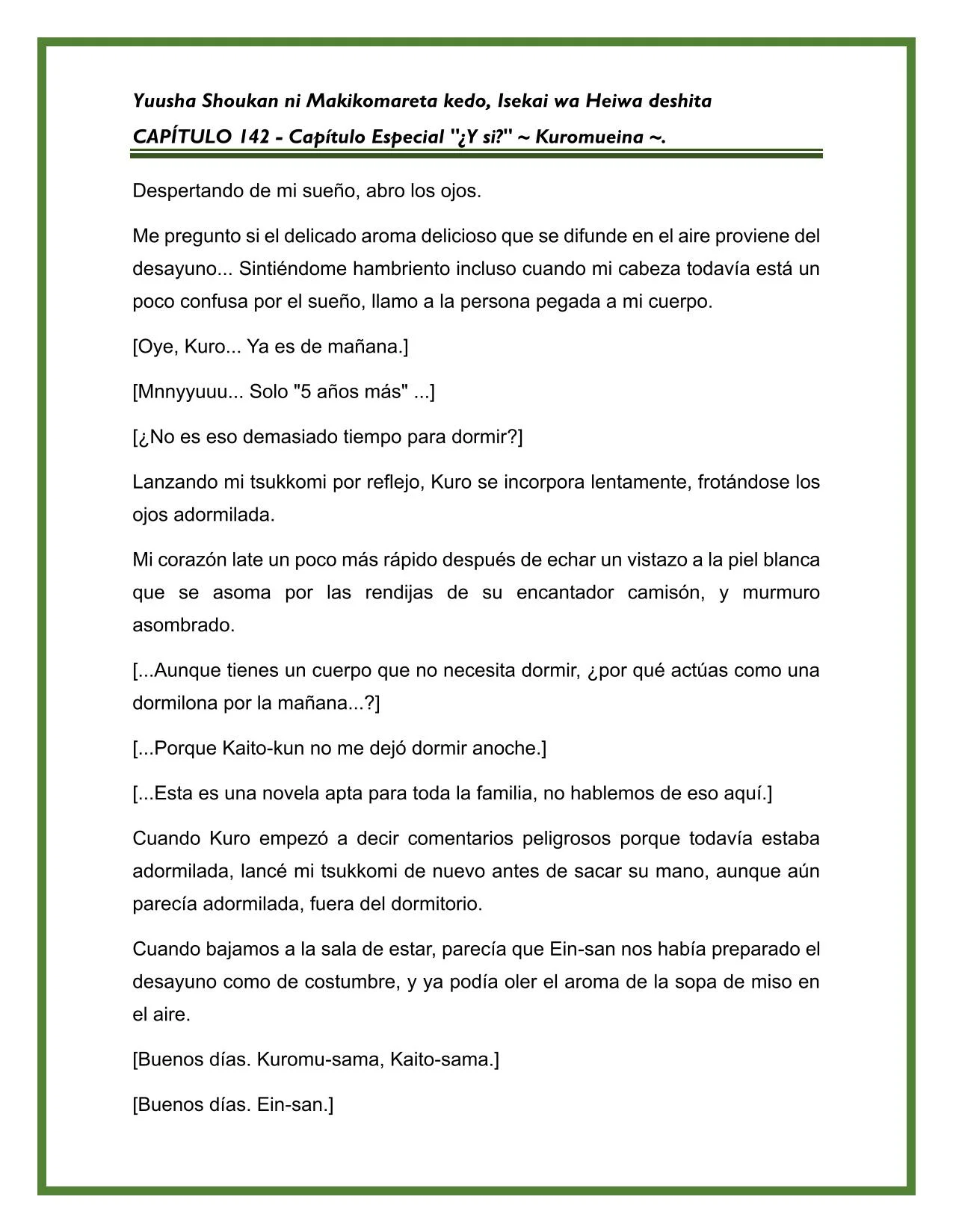 Yuusha Shoukan ni Makikomareta kedo, Isekai wa Heiwa deshita

CAPÍTULO 142 - Capítulo Especial "¿Y si?" ~ Kuromueina ~.

Despertando de mi sueño, abro los ojos.

Me pregunto si el delicado aroma delicioso que se difunde en el aire proviene del desayuno... Sintiéndome hambriento incluso cuando mi cabeza todavía está un poco confusa por el sueño, llamo a la persona pegada a mi cuerpo.

[Oye, Kuro... Ya es de mañana.]

[Mnnyyuuu... Solo "5 años más" ...]

[¿No es eso demasiado tiempo para dormir?]

Lanzando mi tsukkomi por reflejo, Kuro se incorpora lentamente, frotándose los ojos adormilada.

Mi corazón late un poco más rápido después de echar un vistazo a la piel blanca que se asoma por las rendijas de su encantador camisón, y murmuro asombrado.

[...Aunque tienes un cuerpo que no necesita dormir, ¿por qué actúas como una dormilona por la mañana...?]

[...Porque Kaito-kun no me dejó dormir anoche.]

[...Esta es una novela apta para toda la familia, no hablemos de eso aquí.]

Cuando Kuro empezó a decir comentarios peligrosos porque todavía estaba adormilada, lancé mi tsukkomi de nuevo antes de sacar su mano, aunque aún parecía adormilada, fuera del dormitorio.

Cuando bajamos a la sala de estar, parecía que Ein-san nos había preparado el desayuno como de costumbre, y ya podía oler el aroma de la sopa de miso en el aire.

[Buenos días. Kuromu-sama, Kaito-sama.]

[Buenos días. Ein-san.]